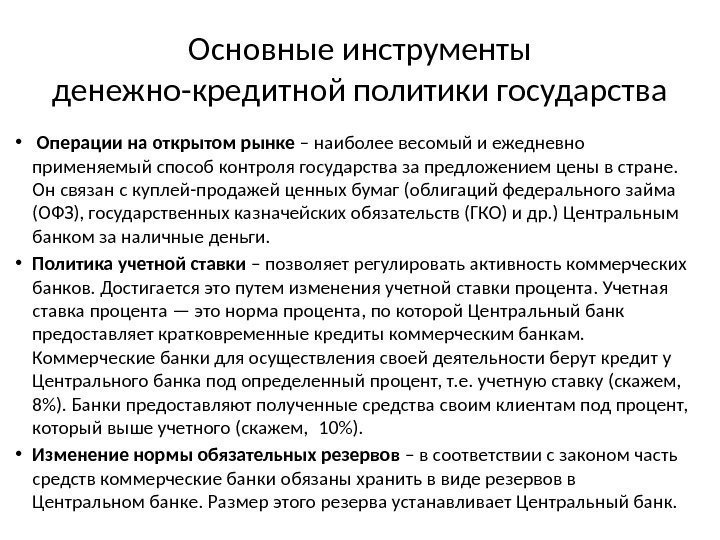 Основные инструменты денежно-кредитной политики государства

• Операции на открытом рынке – наиболее весомый и ежедневно применяемый способ контроля государства за предложением цены в стране. Он связан с куплей-продажей ценных бумаг (облигаций федерального займа (ОФЗ), государственных казначейских обязательств (ГКО) и др.) Центральным банком за наличные деньги.

• Политика учетной ставки – позволяет регулировать активность коммерческих банков. Достигается это путем изменения учетной ставки процента. Учетная ставка процента — это норма процента, по которой Центральный банк предоставляет кратковременные кредиты коммерческим банкам. Коммерческие банки для осуществления своей деятельности берут кредит у Центрального банка под определенный процент, т.е. учетную ставку (скажем, 8%). Банки предоставляют полученные средства своим клиентам под процент, который выше учетного (скажем, 10%).

• Изменение нормы обязательных резервов – в соответствии с законом часть средств коммерческие банки обязаны хранить в виде резервов в Центральном банке. Размер этого резерва устанавливает Центральный банк.